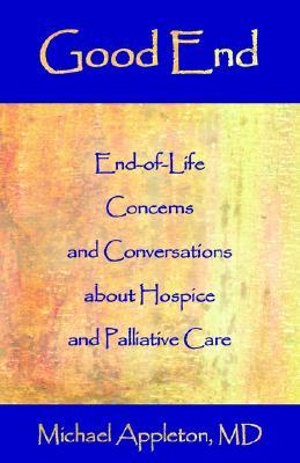 Good End

End-of-Life Concerns and Conversations about Hospice and Palliative Care

Michael Appleton, MD